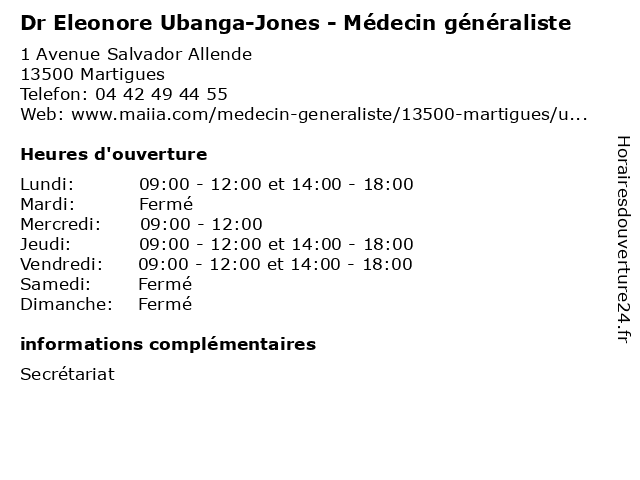 Dr Eleonore Ubanga-Jones - Médecin généraliste

1 Avenue Salvador Allende
13500 Martigues
Telefon: 04 42 49 44 55
Web: www.maiia.com/medecin-generaliste/13500-martigues/u...

Heures d'ouverture

| | |
|---|---|
| Lundi: | 09:00 - 12:00 et 14:00 - 18:00 |
| Mardi: | Fermé |
| Mercredi: | 09:00 - 12:00 |
| Jeudi: | 09:00 - 12:00 et 14:00 - 18:00 |
| Vendredi: | 09:00 - 12:00 et 14:00 - 18:00 |
| Samedi: | Fermé |
| Dimanche: | Fermé |

informations complémentaires

Secrétariat

Horairesdouverture24.fr